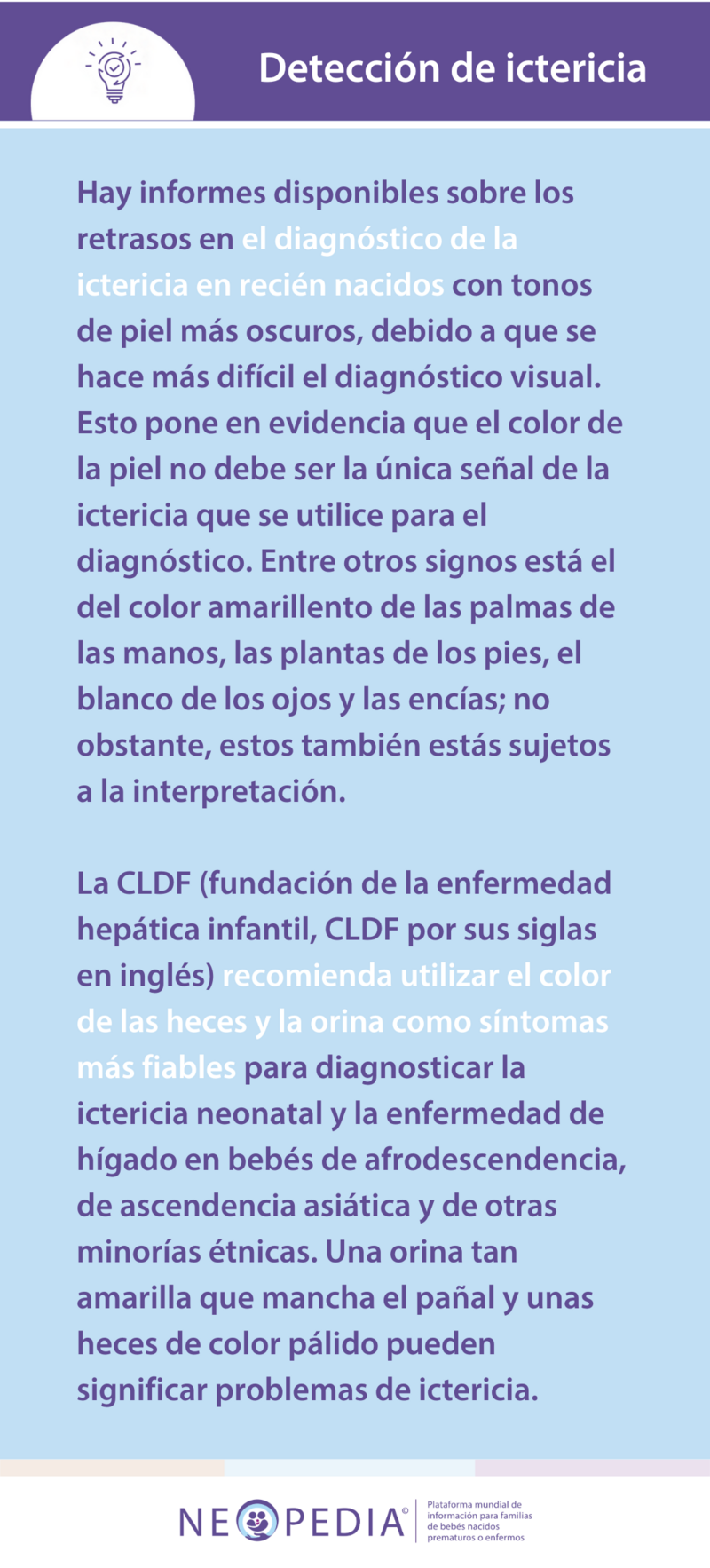 Detección de ictericia

Hay informes disponibles sobre los retrasos en el diagnóstico de la ictericia en recién nacidos con tonos de piel más oscuros, debido a que se hace más difícil el diagnóstico visual. Esto pone en evidencia que el color de la piel no debe ser la única señal de la ictericia que se utilice para el diagnóstico. Entre otros signos está el del color amarillento de las palmas de las manos, las plantas de los pies, el blanco de los ojos y las encías; no obstante, estos también estás sujetos a la interpretación.

La CLDF (fundación de la enfermedad hepática infantil, CLDF por sus siglas en inglés) recomienda utilizar el color de las heces y la orina como síntomas más fiables para diagnosticar la ictericia neonatal y la enfermedad de hígado en bebés de afrodescendencia, de ascendencia asiática y de otras minorías étnicas. Una orina tan amarilla que mancha el pañal y unas heces de color pálido pueden significar problemas de ictericia.

NEOPEDIA© Plataforma mundial de información para familias de bebés nacidos prematuros o enfermos